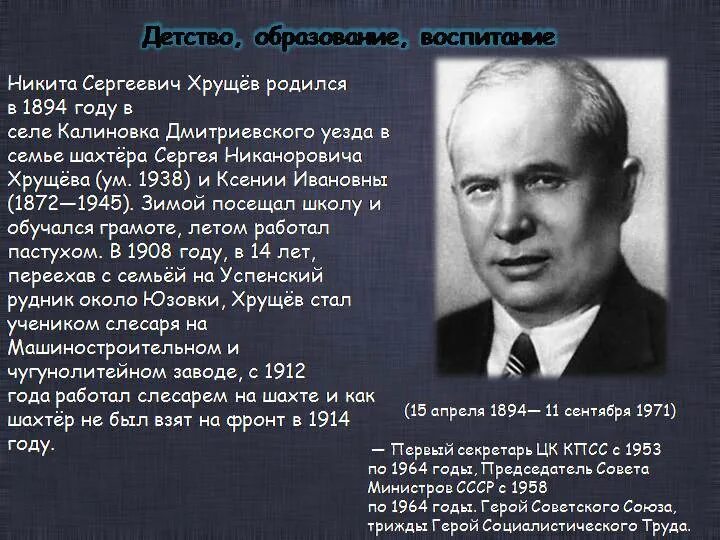 Детство, образование, воспитание

Никита Сергеевич Хрущёв родился в 1894 году в селе Калиновка Дмитриевского уезда в семье шахтёра Сергея Никаноровича Хрущёва (ум. 1938) и Ксении Ивановны (1872—1945). Зимой посещал школу и обучался грамоте, летом работал пастухом. В 1908 году, в 14 лет, переехав с семьёй на Успенский рудник около Юзовки, Хрущёв стал учеником слесаря на Машиностроительном и чугунолитейном заводе, с 1912 года работал слесарем на шахте и как шахтёр не был взят на фронт в 1914 году.

(15 апреля 1894— 11 сентября 1971)

— Первый секретарь ЦК КПСС с 1953 по 1964 годы, Председатель Совета Министров СССР с 1958 по 1964 годы. Герой Советского Союза, трижды Герой Социалистического Труда.